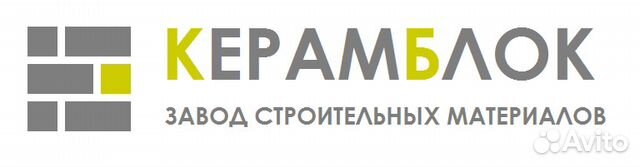 КЕРАМБЛОК
ЗАВОД СТРОИТЕЛЬНЫХ МАТЕРИАЛОВ
Avito